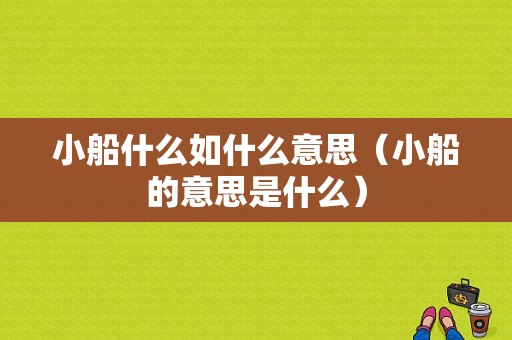 小船什么如什么意思（小船的意思是什么）